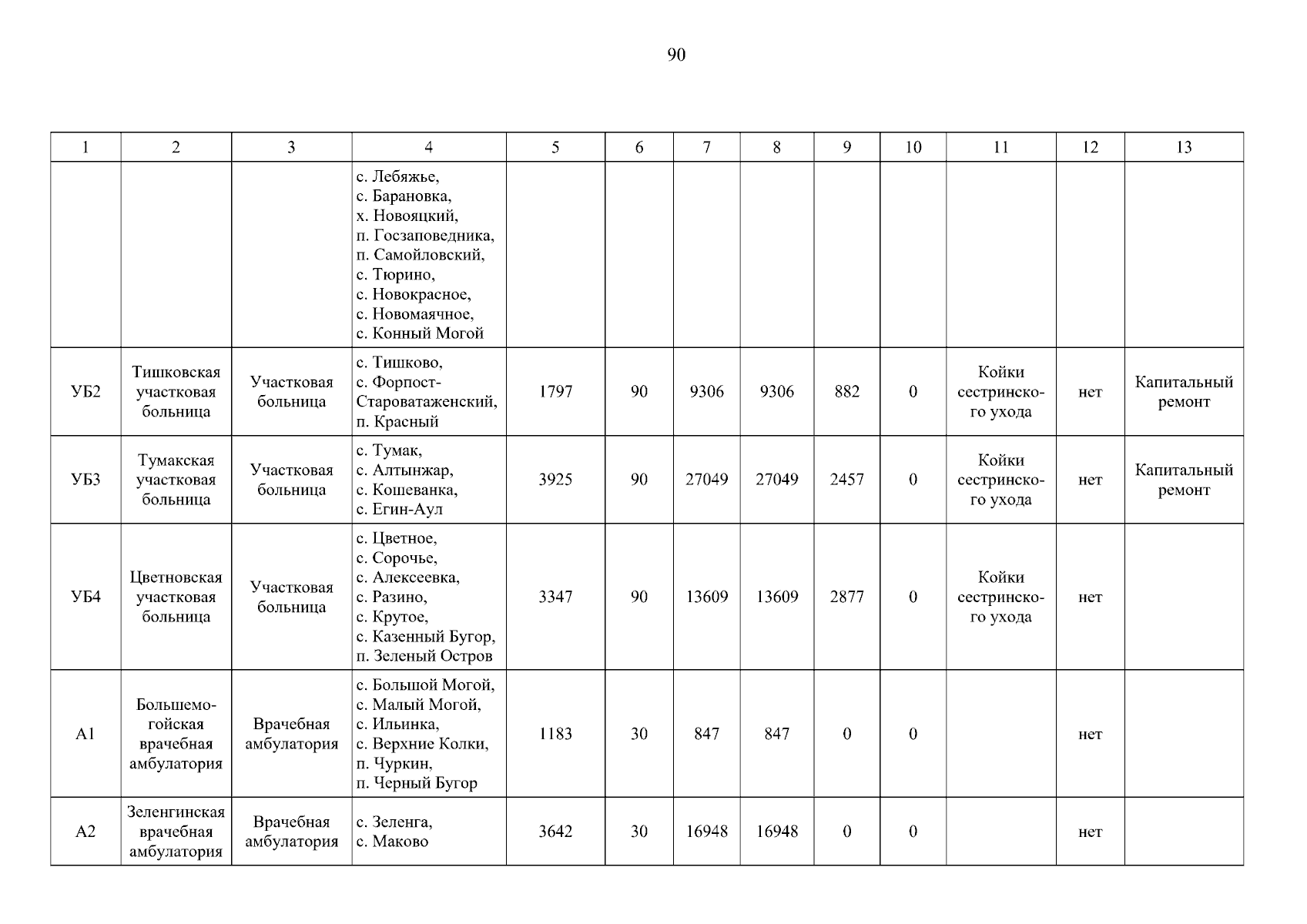 90

| 1 | 2 | 3 | 4 | 5 | 6 | 7 | 8 | 9 | 10 | 11 | 12 | 13 |
|---|---|---|---|---|---|---|---|---|---|---|---|---|
|  |  |  | с. Лебяжье, с. Барановка, х. Новояцкий, п. Госзаповедника, п. Самойловский, с. Тюрино, с. Новокрасное, с. Новомаячное, с. Конный Могой |  |  |  |  |  |  |  |  |  |
| УБ2 | Тишковская участковая больница | Участковая больница | с. Тишково, с. Форпост-Староватаженский, п. Красный | 1797 | 90 | 9306 | 9306 | 882 | 0 | Койки сестринского ухода | нет | Капитальный ремонт |
| УБ3 | Тумакская участковая больница | Участковая больница | с. Тумак, с. Алтынжар, с. Кошеванка, с. Егин-Аул | 3925 | 90 | 27049 | 27049 | 2457 | 0 | Койки сестринского ухода | нет | Капитальный ремонт |
| УБ4 | Цветновская участковая больница | Участковая больница | с. Цветное, с. Сорочье, с. Алексеевка, с. Разино, с. Крутое, с. Казенный Бугор, п. Зеленый Остров | 3347 | 90 | 13609 | 13609 | 2877 | 0 | Койки сестринского ухода | нет |  |
| А1 | Большемогойская врачебная амбулатория | Врачебная амбулатория | с. Большой Могой, с. Малый Могой, с. Ильинка, с. Верхние Колки, п. Чуркин, п. Черный Бугор | 1183 | 30 | 847 | 847 | 0 | 0 |  | нет |  |
| А2 | Зеленгинская врачебная амбулатория | Врачебная амбулатория | с. Зеленга, с. Маково | 3642 | 30 | 16948 | 16948 | 0 | 0 |  | нет |  |